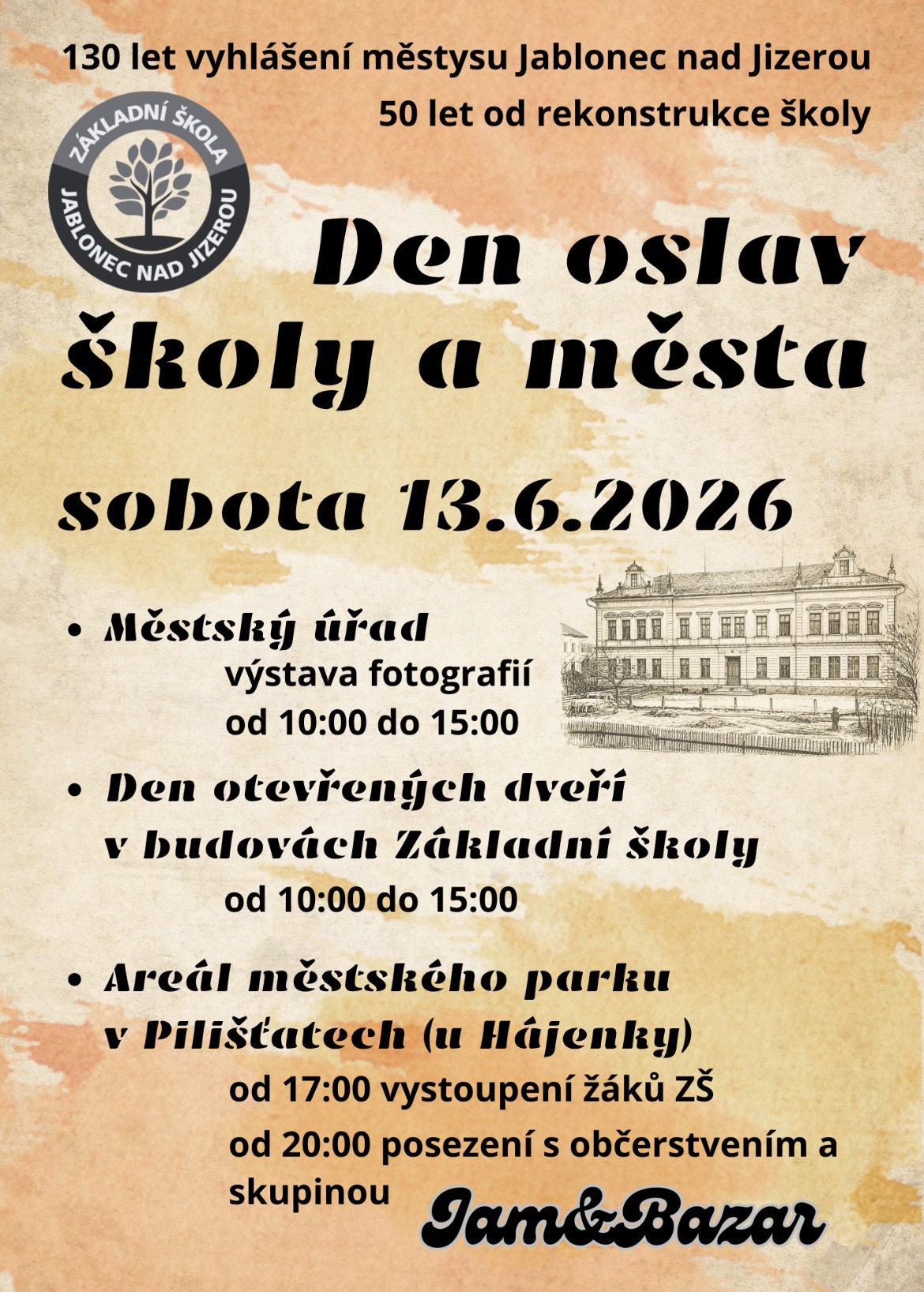 130 let vyhlášení městysu Jablonec nad Jizerou

50 let od rekonstrukce školy

ZÁKLADNÍ ŠKOLA
JABLONEC NAD JIZEROU

Den oslav
školy a města

sobota 13.6.2026

• Městský úřad
výstava fotografií
od 10:00 do 15:00

• Den otevřených dveří
v budovách Základní školy
od 10:00 do 15:00

• Areál městského parku
v Pilišťatech (u Hájenky)
od 17:00 vystoupení žáků ZŠ
od 20:00 posezení s občerstvením a skupinou

Jam&Bazar